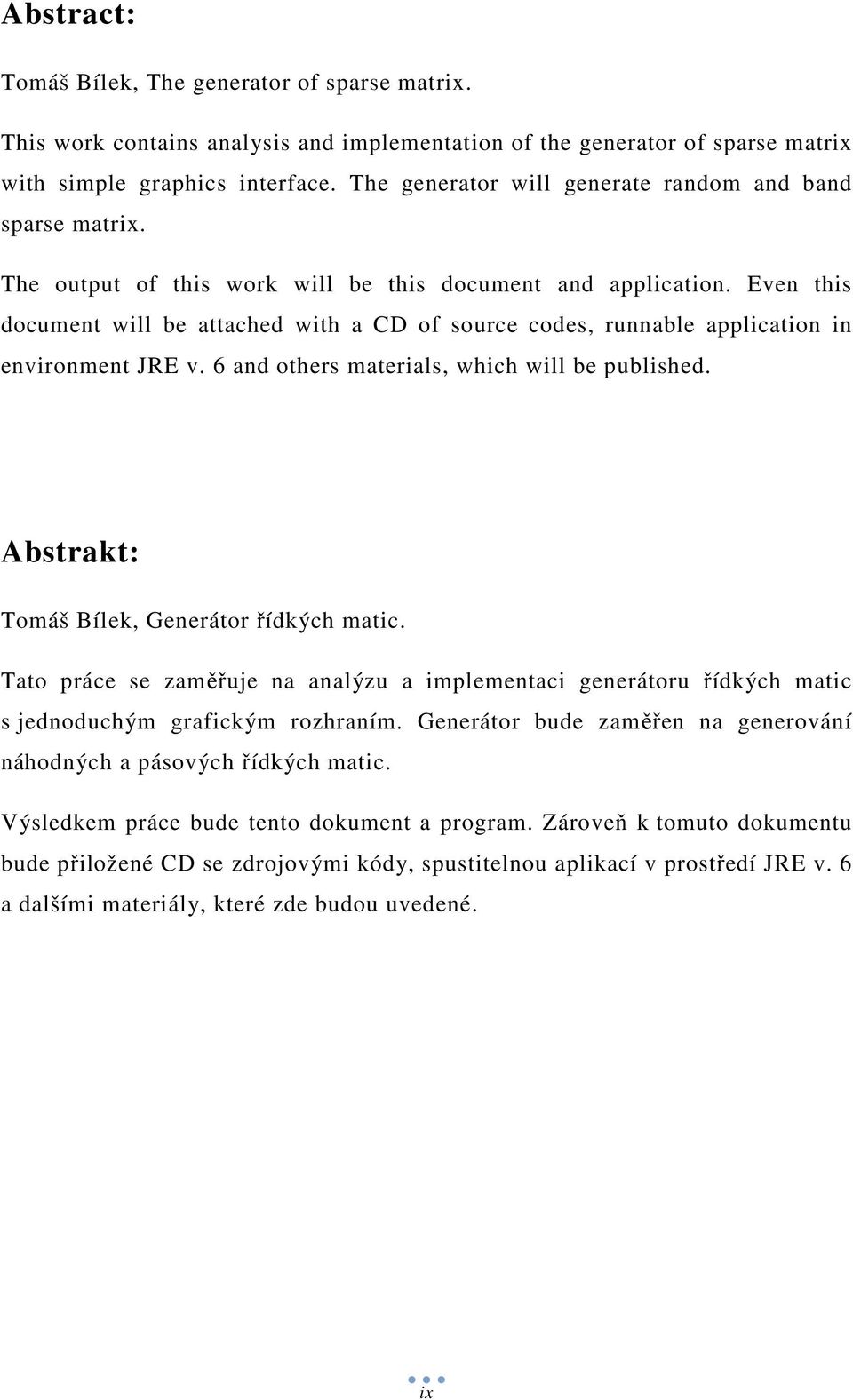 Abstract:

Tomáš Bílek, The generator of sparse matrix.

This work contains analysis and implementation of the generator of sparse matrix with simple graphics interface. The generator will generate random and band sparse matrix.

The output of this work will be this document and application. Even this document will be attached with a CD of source codes, runnable application in environment JRE v. 6 and others materials, which will be published.

Abstrakt:

Tomáš Bílek, Generátor řídkých matic.

Tato práce se zaměřuje na analýzu a implementaci generátoru řídkých matic s jednoduchým grafickým rozhraním. Generátor bude zaměřen na generování náhodných a pásových řídkých matic.

Výsledkem práce bude tento dokument a program. Zároveň k tomuto dokumentu bude přiložené CD se zdrojovými kódy, spustitelnou aplikací v prostředí JRE v. 6 a dalšími materiály, které zde budou uvedené.

ix